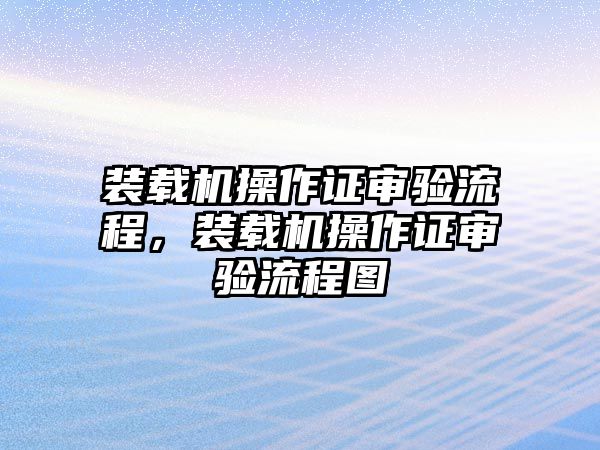 装载机操作证审验流程，装载机操作证审验流程图